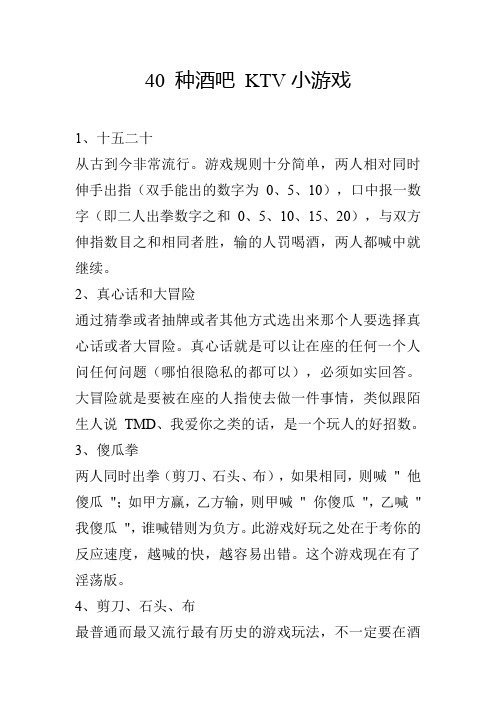 40 种酒吧 KTV 小游戏

1、十五二十
从古到今非常流行。游戏规则十分简单，两人相对同时伸手出指（双手能出的数字为 0、5、10），口中报一数字（即二人出拳数字之和 0、5、10、15、20），与双方伸指数目之和相同者胜，输的人罚喝酒，两人都喊中就继续。
2、真心话和大冒险
通过猜拳或者抽牌或者其他方式选出来那个人要选择真心话或者大冒险。真心话就是可以让在座的任何一个人问任何问题（哪怕很隐私的都可以），必须如实回答。大冒险就是要被在座的人指使去做一件事情，类似跟陌生人说 TMD、我爱你之类的话，是一个玩人的好招数。
3、傻瓜拳
两人同时出拳（剪刀、石头、布），如果相同，则喊 " 他傻瓜 "；如甲方赢，乙方输，则甲喊 " 你傻瓜 "，乙喊 " 我傻瓜 "，谁喊错则为负方。此游戏好玩之处在于考你的反应速度，越喊的快，越容易出错。这个游戏现在有了淫荡版。
4、剪刀、石头、布
最普通而最又流行最有历史的游戏玩法，不一定要在酒